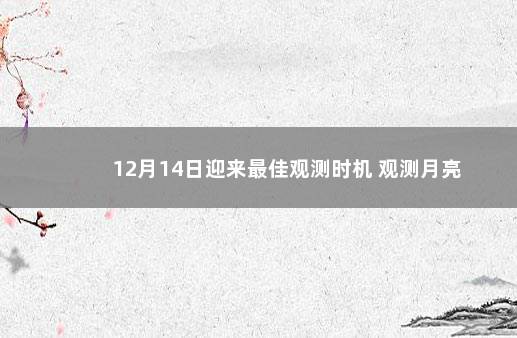 12月14日迎来最佳观测时机 观测月亮